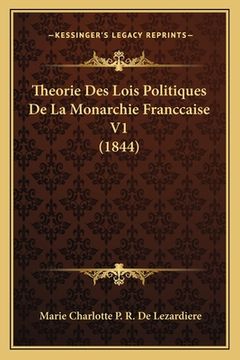 —KESSINGER'S LEGACY REPRINTS—

Theorie Des Lois Politiques De La Monarchie Franccaise V1 (1844)

Marie Charlotte P. R. De Lezardiere